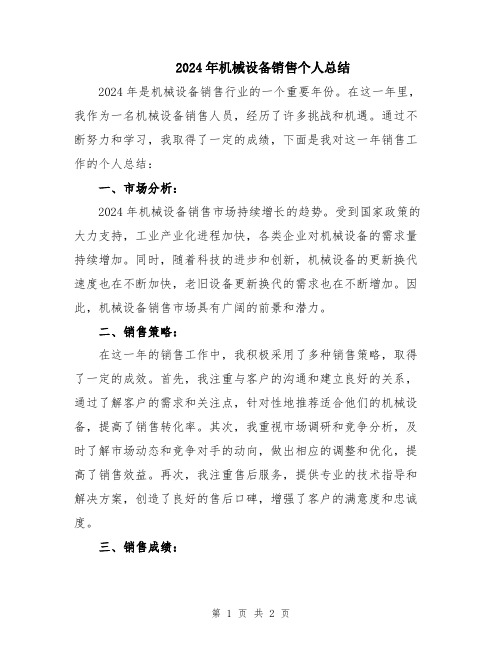 2024年机械设备销售个人总结

2024年是机械设备销售行业的一个重要年份。在这一年里，我作为一名机械设备销售人员，经历了许多挑战和机遇。通过不断努力和学习，我取得了一定的成绩，下面是我对这一年销售工作的个人总结：

一、市场分析：

2024年机械设备销售市场持续增长的趋势。受到国家政策的大力支持，工业产业化进程加快，各类企业对机械设备的需求量持续增加。同时，随着科技的进步和创新，机械设备的更新换代速度也在不断加快，老旧设备更新换代的需求也在不断增加。因此，机械设备销售市场具有广阔的前景和潜力。

二、销售策略：

在这一年的销售工作中，我积极采用了多种销售策略，取得了一定的成效。首先，我注重与客户的沟通和建立良好的关系，通过了解客户的需求和关注点，针对性地推荐适合他们的机械设备，提高了销售转化率。其次，我重视市场调研和竞争分析，及时了解市场动态和竞争对手的动向，做出相应的调整和优化，提高了销售效益。再次，我注重售后服务，提供专业的技术指导和解决方案，创造了良好的售后口碑，增强了客户的满意度和忠诚度。

三、销售成绩：

第 1 页 共 2 页